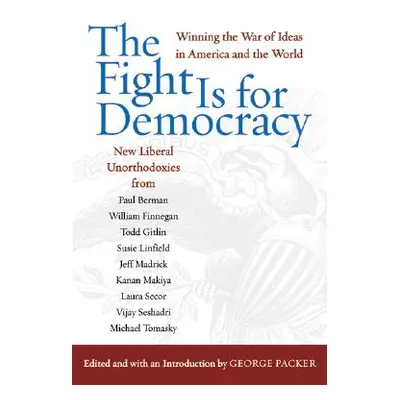 The Fight Is for Democracy

Winning the War of Ideas in America and the World

New Liberal Unorthodoxies from

Paul Berman
William Finnegan
Todd Gitlin
Susie Linfield
Jeff Madrick
Kanan Makiya
Laura Secor
Vijay Seshadri
Michael Tomasky

Edited and with an Introduction by GEORGE PACKER